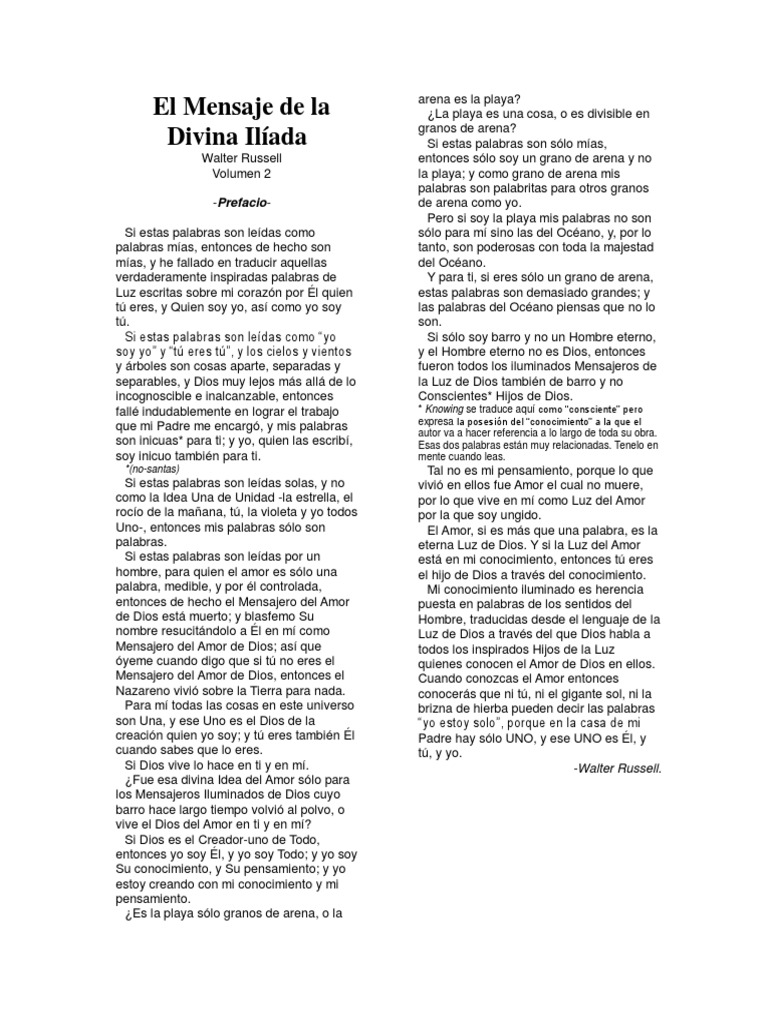 El Mensaje de la Divina Ilíada

Walter Russell
Volumen 2

-Prefacio-

Si estas palabras son leídas como palabras mías, entonces de hecho son mías, y he fallado en traducir aquellas verdaderamente inspiradas palabras de Luz escritas sobre mi corazón por Él quien tú eres, y Quien soy yo, así como yo soy tú.

Si estas palabras son leídas como "yo soy yo" y "tú eres tú", y los cielos y vientos y árboles son cosas aparte, separadas y separables, y Dios muy lejos más allá de lo incognoscible e inalcanzable, entonces fallé indudablemente en lograr el trabajo que mi Padre me encargó, y mis palabras son inicuas* para ti; y yo, quien las escribí, soy inicuo también para ti.

*(no-santas)

Si estas palabras son leídas solas, y no como la Idea Una de Unidad -la estrella, el rocío de la mañana, tú, la violeta y yo todos Uno-, entonces mis palabras sólo son palabras.

Si estas palabras son leídas por un hombre, para quien el amor es sólo una palabra, medible, y por él controlada, entonces de hecho el Mensajero del Amor de Dios está muerto; y blasfemo Su nombre resucitándolo a Él en mí como Mensajero del Amor de Dios; así que óyeme cuando digo que si tú no eres el Mensajero del Amor de Dios, entonces el Nazareno vivió sobre la Tierra para nada.

Para mí todas las cosas en este universo son Una, y ese Uno es el Dios de la creación quien yo soy; y tú eres también Él cuando sabes que lo eres.

Si Dios vive lo hace en ti y en mí.

¿Fue esa divina Idea del Amor sólo para los Mensajeros Iluminados de Dios cuyo barro hace largo tiempo volvió al polvo, o vive el Dios del Amor en ti y en mí?

Si Dios es el Creador-uno de Todo, entonces yo soy Él, y yo soy Todo; y yo soy Su conocimiento, y Su pensamiento; y yo estoy creando con mi conocimiento y mi pensamiento.

¿Es la playa sólo granos de arena, o la arena es la playa?

¿La playa es una cosa, o es divisible en granos de arena?

Si estas palabras son sólo mías, entonces sólo soy un grano de arena y no la playa; y como grano de arena mis palabras son palabritas para otros granos de arena como yo.

Pero si soy la playa mis palabras no son sólo para mí sino las del Océano, y, por lo tanto, son poderosas con toda la majestad del Océano.

Y para ti, si eres sólo un grano de arena, estas palabras son demasiado grandes; y las palabras del Océano piensas que no lo son.

Si sólo soy barro y no un Hombre eterno, y el Hombre eterno no es Dios, entonces fueron todos los iluminados Mensajeros de la Luz de Dios también de barro y no Conscientes* Hijos de Dios.

* Knowing se traduce aquí como "consciente" pero expresa la posesión del "conocimiento" a la que el autor va a hacer referencia a lo largo de toda su obra. Esas dos palabras están muy relacionadas. Tenelo en mente cuando leas.

Tal no es mi pensamiento, porque lo que vivió en ellos fue Amor el cual no muere, por lo que vive en mí como Luz del Amor por la que soy ungido.

El Amor, si es más que una palabra, es la eterna Luz de Dios. Y si la Luz del Amor está en mi conocimiento, entonces tú eres el hijo de Dios a través del conocimiento.

Mi conocimiento iluminado es herencia puesta en palabras de los sentidos del Hombre, traducidas desde el lenguaje de la Luz de Dios a través del que Dios habla a todos los inspirados Hijos de la Luz quienes conocen el Amor de Dios en ellos. Cuando conozcas el Amor entonces conocerás que ni tú, ni el gigante sol, ni la brizna de hierba pueden decir las palabras "yo estoy solo", porque en la casa de mi Padre hay sólo UNO, y ese UNO es Él, y tú, y yo.

-Walter Russell.